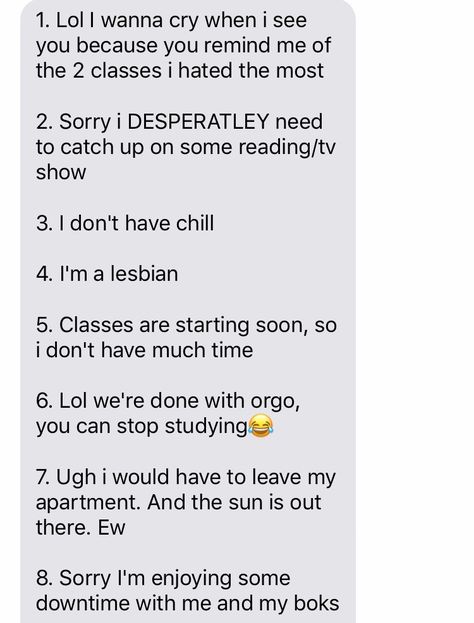 1. Lol I wanna cry when i see you because you remind me of the 2 classes i hated the most

2. Sorry i DESPERATLEY need to catch up on some reading/tv show

3. I don't have chill

4. I'm a lesbian

5. Classes are starting soon, so i don't have much time

6. Lol we're done with orgo, you can stop studying😂

7. Ugh i would have to leave my apartment. And the sun is out there. Ew

8. Sorry I'm enjoying some downtime with me and my boks